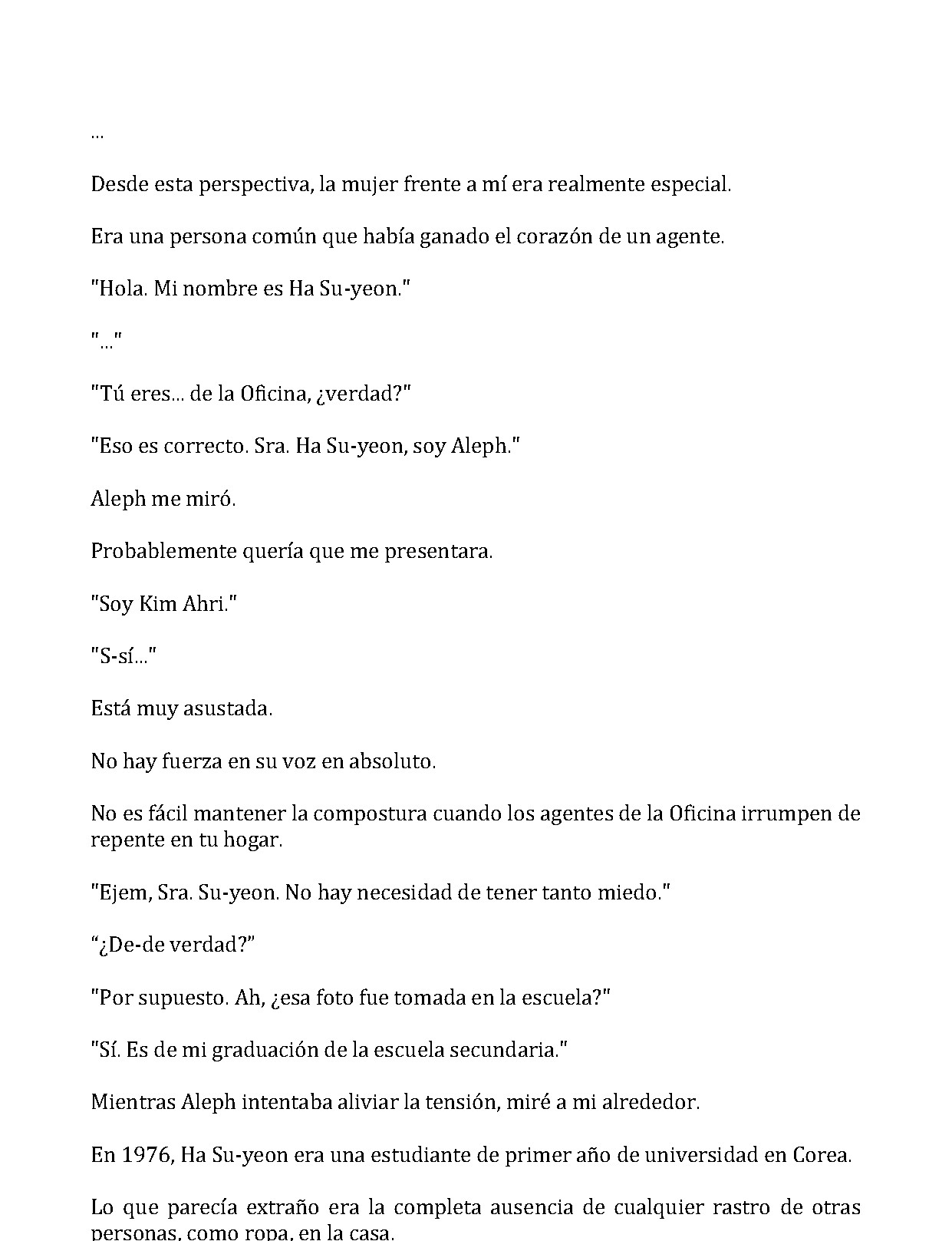 ...

Desde esta perspectiva, la mujer frente a mí era realmente especial.

Era una persona común que había ganado el corazón de un agente.

"Hola. Mi nombre es Ha Su-yeon."

"..."

"Tú eres... de la Oficina, ¿verdad?"

"Eso es correcto. Sra. Ha Su-yeon, soy Aleph."

Aleph me miró.

Probablemente quería que me presentara.

"Soy Kim Ahri."

"S-sí..."

Está muy asustada.

No hay fuerza en su voz en absoluto.

No es fácil mantener la compostura cuando los agentes de la Oficina irrumpen de repente en tu hogar.

"Ejem, Sra. Su-yeon. No hay necesidad de tener tanto miedo."

“¿De-de verdad?”

"Por supuesto. Ah, ¿esa foto fue tomada en la escuela?"

"Sí. Es de mi graduación de la escuela secundaria."

Mientras Aleph intentaba aliviar la tensión, miré a mi alrededor.

En 1976, Ha Su-yeon era una estudiante de primer año de universidad en Corea.

Lo que parecía extraño era la completa ausencia de cualquier rastro de otras personas, como ropa, en la casa.